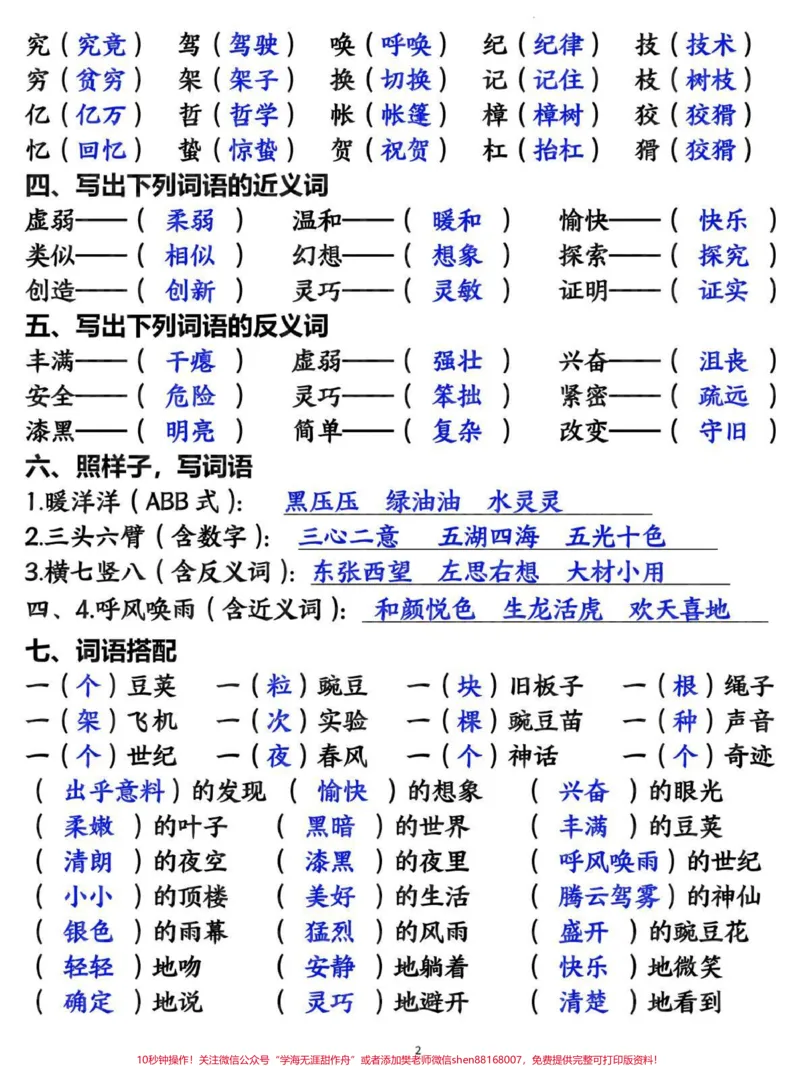 究（究竟） 驾（驾驶） 唤（呼唤） 纪（纪律） 技（技术）
穷（贫穷） 架（架子） 换（切换） 记（记住） 枝（树枝）
亿（亿万） 哲（哲学） 帐（帐篷） 樟（樟树） 狡（狡猾）
忆（回忆） 蛰（惊蛰） 贺（祝贺） 杠（抬杠） 猾（狡猾）

四、写出下列词语的近义词
虚弱——（柔弱） 温和——（暖和） 愉快——（快乐）
类似——（相似） 幻想——（想象） 探索——（探究）
创造——（创新） 灵巧——（灵敏） 证明——（证实）

五、写出下列词语的反义词
丰满——（干瘪） 虚弱——（强壮） 兴奋——（沮丧）
安全——（危险） 灵巧——（笨拙） 紧密——（疏远）
漆黑——（明亮） 简单——（复杂） 改变——（守旧）

六、照样子，写词语
1.暖洋洋（ABB式）：黑压压 绿油油 水灵灵
2.三头六臂（含数字）：三心二意 五湖四海 五光十色
3.横七竖八（含反义词）：东张西望 左思右想 大材小用
四、4.呼风唤雨（含近义词）：和颜悦色 生龙活虎 欢天喜地

七、词语搭配
一（个）豆荚 一（粒）豌豆 一（块）旧板子 一（根）绳子
一（架）飞机 一（次）实验 一（棵）豌豆苗 一（种）声音
一（个）世纪 一（夜）春风 一（个）神话 一（个）奇迹
（出乎意料）的发现 （愉快）的想象 （兴奋）的眼光
（柔嫩）的叶子 （黑暗）的世界 （丰满）的豆荚
（清朗）的夜空 （漆黑）的夜里 （呼风唤雨）的世纪
（小小）的顶楼 （美好）的生活 （腾云驾雾）的神仙
（银色）的雨幕 （猛烈）的风雨 （盛开）的豌豆花
（轻轻）地吻 （安静）地躺着 （快乐）地微笑
（确定）地说 （灵巧）地避开 （清楚）地看到

2

10秒钟操作！关注微信公众号“学海无涯甜作舟”或者添加樊老师微信shen88168007，免费提供完整可打印版资料！